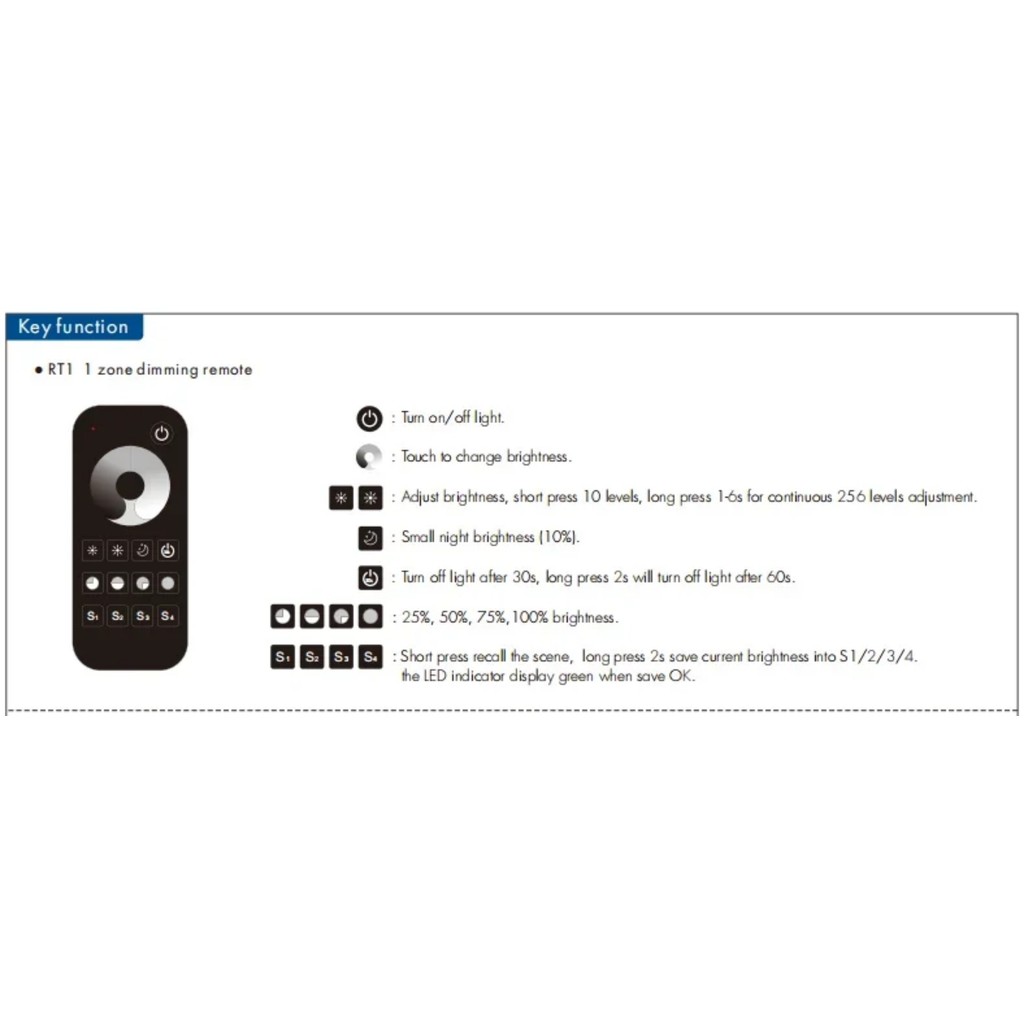 Key function

• RT1 1 zone dimming remote

S1 S2 S3 S4

: Turn on/off light.

: Touch to change brightness.

: Adjust brightness, short press 10 levels, long press 1-6s for continuous 256 levels adjustment.

: Small night brightness (10%).

: Turn off light after 30s, long press 2s will turn off light after 60s.

: 25%, 50%, 75%,100% brightness.

S1 S2 S3 S4 : Short press recall the scene, long press 2s save current brightness into S1/2/3/4. the LED indicator display green when save OK.